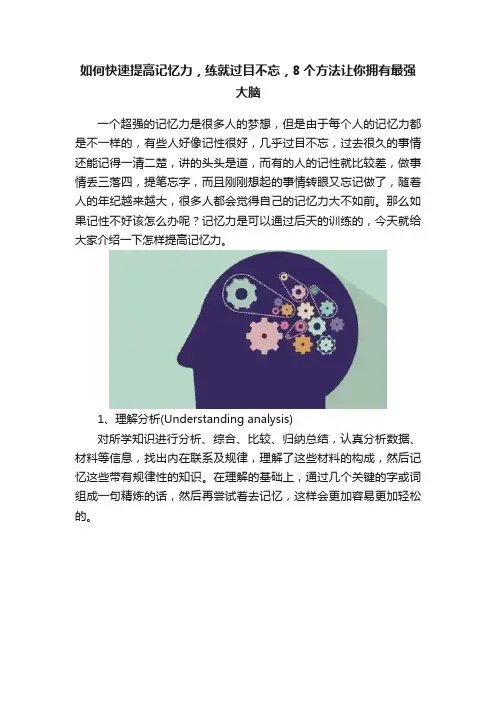 如何快速提高记忆力，练就过目不忘，8个方法让你拥有最强大脑

一个超强的记忆力是很多人的梦想，但是由于每个人的记忆力都是不一样的，有些人好像记性很好，几乎过目不忘，过去很久的事情还能记得一清二楚，讲的头头是道，而有的人的记性就比较差，做事情丢三落四，提笔忘字，而且刚刚想起的事情转眼又忘记做了，随着人的年纪越来越大，很多人都会觉得自己的记忆力大不如前。那么如果记性不好该怎么办呢？记忆力是可以通过后天的训练的，今天就给大家介绍一下怎样提高记忆力。

1、理解分析(Understanding analysis)

对所学知识进行分析、综合、比较、归纳总结，认真分析数据、材料等信息，找出内在联系及规律，理解了这些材料的构成，然后记忆这些带有规律性的知识。在理解的基础上，通过几个关键的字或词组成一句精炼的话，然后再尝试着去记忆，这样会更加容易更加轻松的。